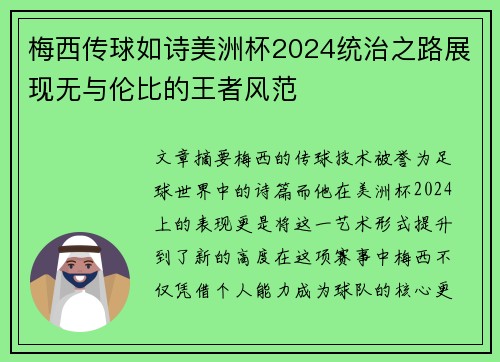 梅西传球如诗美洲杯2024统治之路展现无与伦比的王者风范

文章摘要梅西的传球技术被誉为足球世界中的诗篇而他在美洲杯2024上的表现更是将这一艺术形式提升到了新的高度在这项赛事中梅西不仅凭借个人能力成为球队的核心更